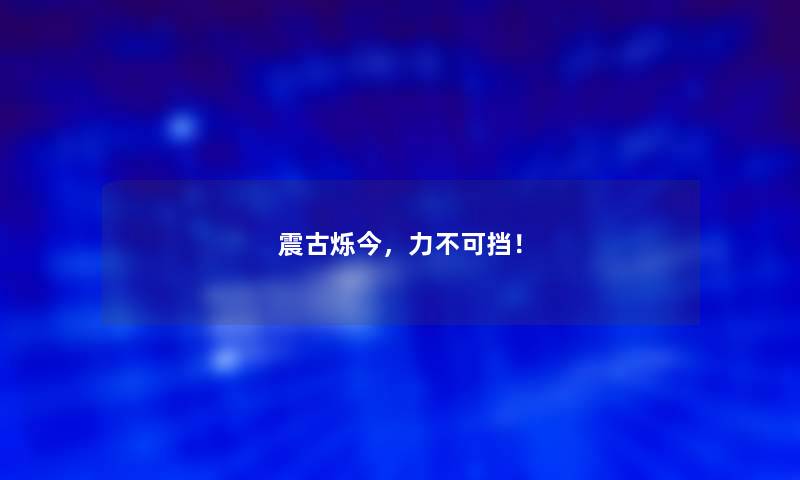 震古烁今，力不可挡！